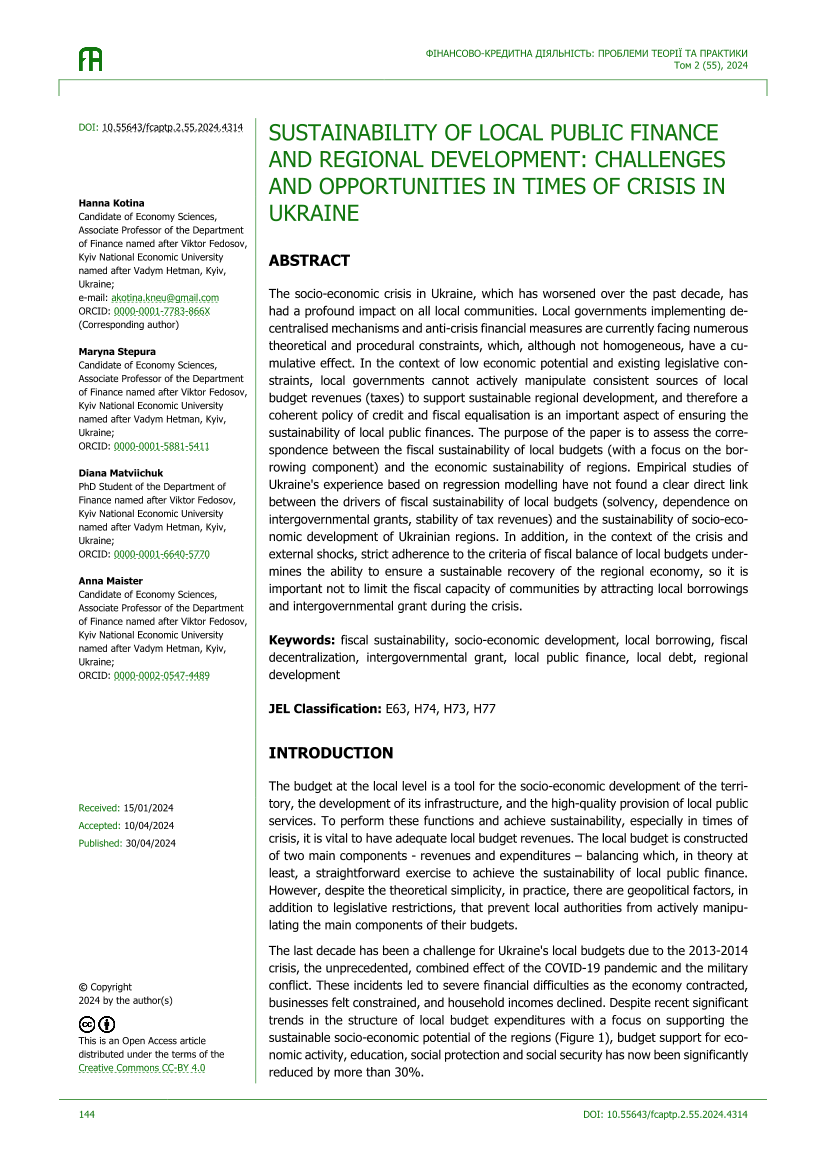 ФІНАНСОВО-КРЕДИТНА ДІЯЛЬНІСТЬ: ПРОБЛЕМИ ТЕОРІЇ ТА ПРАКТИКИ
Том 2 (55), 2024

DOI: 10.55643/fcaptp.2.55.2024.4314

Hanna Kotina
Candidate of Economy Sciences, Associate Professor of the Department of Finance named after Viktor Fedosov, Kyiv National Economic University named after Vadym Hetman, Kyiv, Ukraine;
e-mail: akotina.kneu@gmail.com
ORCID: 0000-0001-7783-866X
(Corresponding author)

Maryna Stepura
Candidate of Economy Sciences, Associate Professor of the Department of Finance named after Viktor Fedosov, Kyiv National Economic University named after Vadym Hetman, Kyiv, Ukraine;
ORCID: 0000-0001-5881-5411

Diana Matviichuk
PhD Student of the Department of Finance named after Viktor Fedosov, Kyiv National Economic University named after Vadym Hetman, Kyiv, Ukraine;
ORCID: 0000-0001-6640-5770

Anna Maister
Candidate of Economy Sciences, Associate Professor of the Department of Finance named after Viktor Fedosov, Kyiv National Economic University named after Vadym Hetman, Kyiv, Ukraine;
ORCID: 0000-0002-0547-4489

Received: 15/01/2024
Accepted: 10/04/2024
Published: 30/04/2024

© Copyright
2024 by the author(s)

This is an Open Access article distributed under the terms of the Creative Commons CC-BY 4.0

SUSTAINABILITY OF LOCAL PUBLIC FINANCE AND REGIONAL DEVELOPMENT: CHALLENGES AND OPPORTUNITIES IN TIMES OF CRISIS IN UKRAINE

ABSTRACT

The socio-economic crisis in Ukraine, which has worsened over the past decade, has had a profound impact on all local communities. Local governments implementing decentralised mechanisms and anti-crisis financial measures are currently facing numerous theoretical and procedural constraints, which, although not homogeneous, have a cumulative effect. In the context of low economic potential and existing legislative constraints, local governments cannot actively manipulate consistent sources of local budget revenues (taxes) to support sustainable regional development, and therefore a coherent policy of credit and fiscal equalisation is an important aspect of ensuring the sustainability of local public finances. The purpose of the paper is to assess the correspondence between the fiscal sustainability of local budgets (with a focus on the borrowing component) and the economic sustainability of regions. Empirical studies of Ukraine's experience based on regression modelling have not found a clear direct link between the drivers of fiscal sustainability of local budgets (solvency, dependence on intergovernmental grants, stability of tax revenues) and the sustainability of socio-economic development of Ukrainian regions. In addition, in the context of the crisis and external shocks, strict adherence to the criteria of fiscal balance of local budgets undermines the ability to ensure a sustainable recovery of the regional economy, so it is important not to limit the fiscal capacity of communities by attracting local borrowings and intergovernmental grant during the crisis.

Keywords: fiscal sustainability, socio-economic development, local borrowing, fiscal decentralization, intergovernmental grant, local public finance, local debt, regional development

JEL Classification: E63, H74, H73, H77

INTRODUCTION

The budget at the local level is a tool for the socio-economic development of the territory, the development of its infrastructure, and the high-quality provision of local public services. To perform these functions and achieve sustainability, especially in times of crisis, it is vital to have adequate local budget revenues. The local budget is constructed of two main components - revenues and expenditures – balancing which, in theory at least, a straightforward exercise to achieve the sustainability of local public finance. However, despite the theoretical simplicity, in practice, there are geopolitical factors, in addition to legislative restrictions, that prevent local authorities from actively manipulating the main components of their budgets.

The last decade has been a challenge for Ukraine's local budgets due to the 2013-2014 crisis, the unprecedented, combined effect of the COVID-19 pandemic and the military conflict. These incidents led to severe financial difficulties as the economy contracted, businesses felt constrained, and household incomes declined. Despite recent significant trends in the structure of local budget expenditures with a focus on supporting the sustainable socio-economic potential of the regions (Figure 1), budget support for economic activity, education, social protection and social security has now been significantly reduced by more than 30%.

144
DOI: 10.55643/fcaptp.2.55.2024.4314